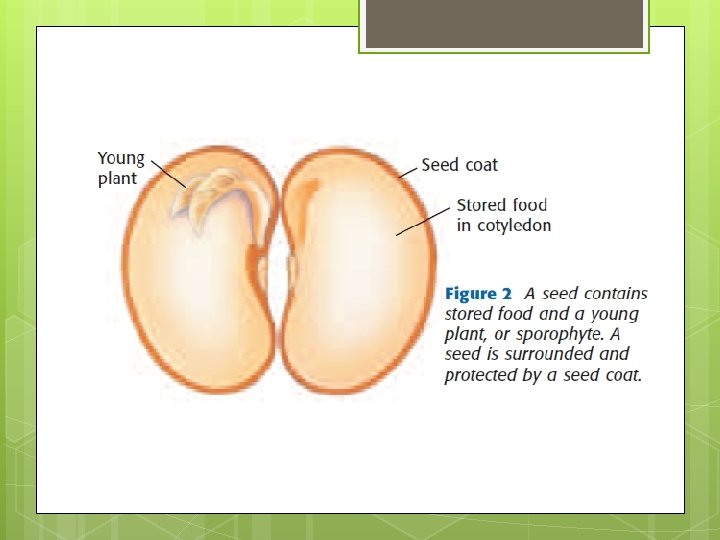 Young
plant

Seed coat

Stored food
in cotyledon

Figure 2 A seed contains stored food and a young plant, or sporophyte. A seed is surrounded and protected by a seed coat.